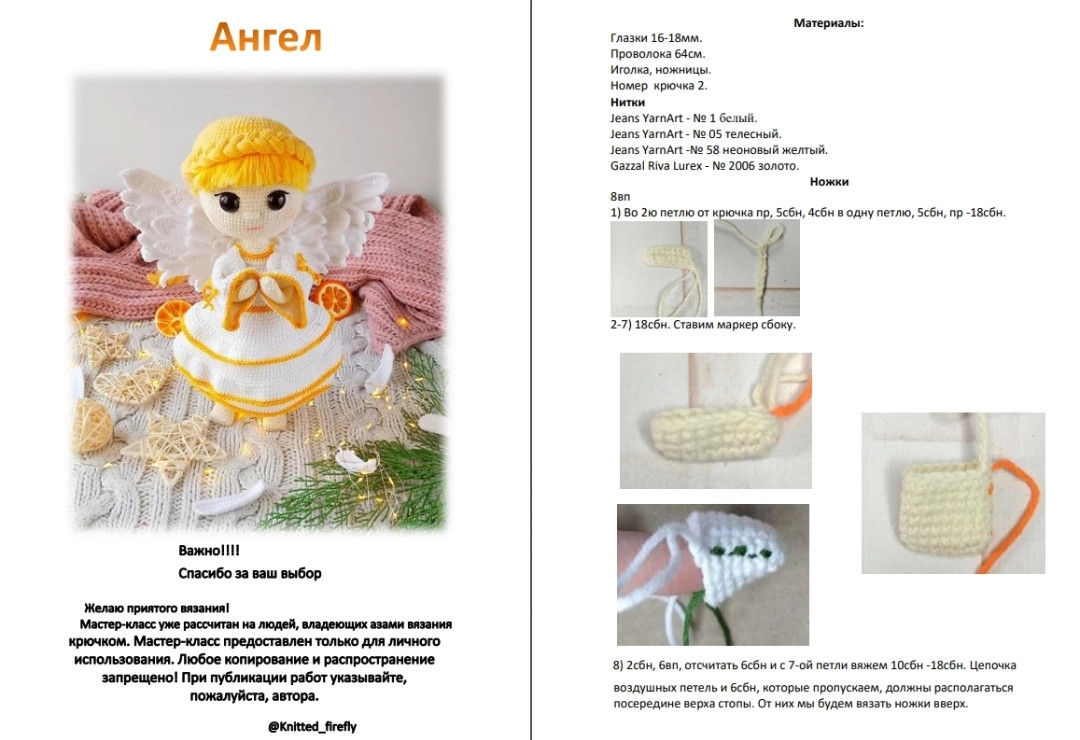 Ангел

Важно!!!!
Спасибо за ваш выбор

Желаю приятого вязания!
Мастер-класс уже рассчитан на людей, владеющих азами вязания крючком. Мастер-класс предоставлен только для личного использования. Любое копирование и распространение запрещено! При публикации работ указывайте, пожалуйста, автора.

@Knitted_firefly

Материалы:
Глазки 16-18мм.
Проволока 64см.
Иголка, ножницы.
Номер крючка 2.
Нитки
Jeans YarnArt - № 1 белый.
Jeans YarnArt - № 05 телесный.
Jeans YarnArt -№ 58 неоновый желтый.
Gazzal Riva Lurex - № 2006 золото.

Ножки
8вп
1) Во 2ю петлю от крючка пр, 5сбн, 4сбн в одну петлю, 5сбн, пр -18сбн.

2-7) 18сбн. Ставим маркер сбоку.

8) 2сбн, 6вп, отсчитать 6сбн и с 7-ой петли вяжем 10сбн -18сбн. Цепочка воздушных петель и 6сбн, которые пропускаем, должны располагаться посередине верха стопы. От них мы будем вязать ножки вверх.